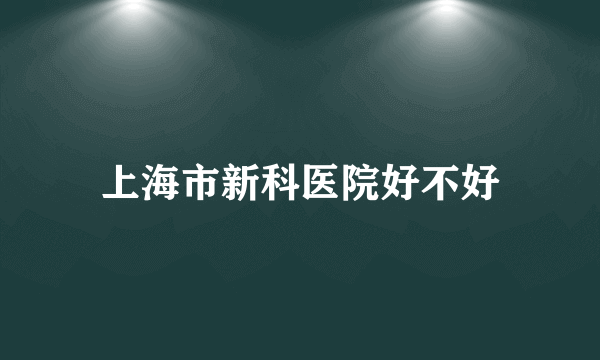 上海市新科医院好不好